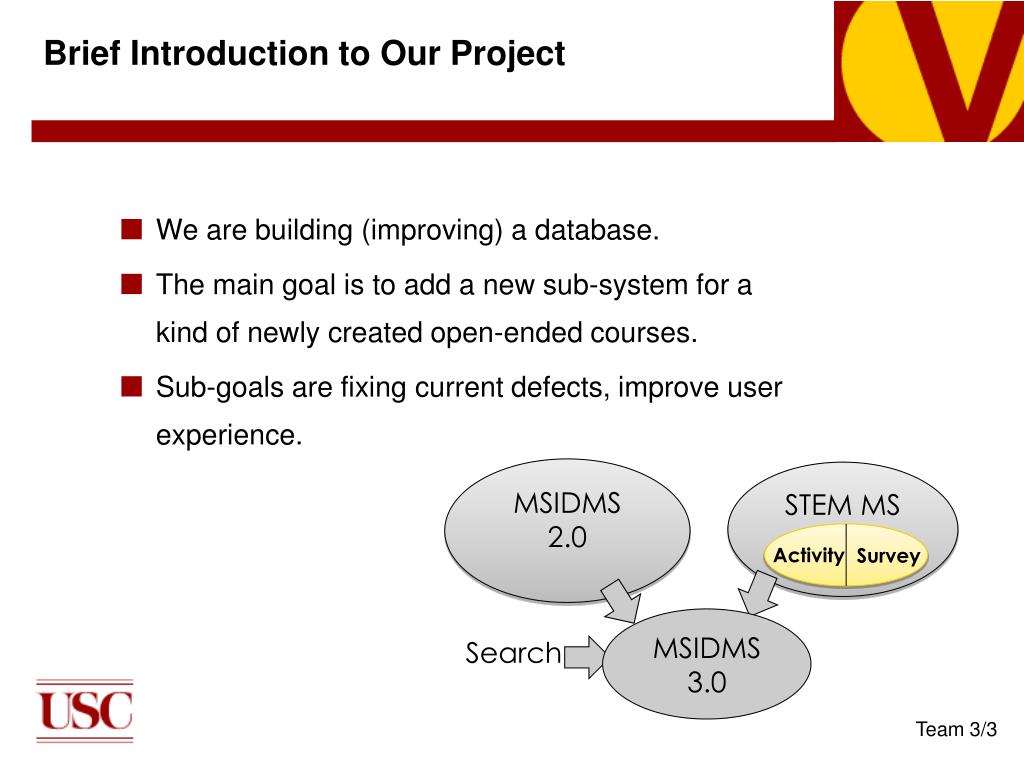 Brief Introduction to Our Project

We are building (improving) a database.

The main goal is to add a new sub-system for a kind of newly created open-ended courses.

Sub-goals are fixing current defects, improve user experience.

MSIDMS 2.0

STEM MS

Activity

Survey

Search

MSIDMS 3.0

USC

Team 3/3